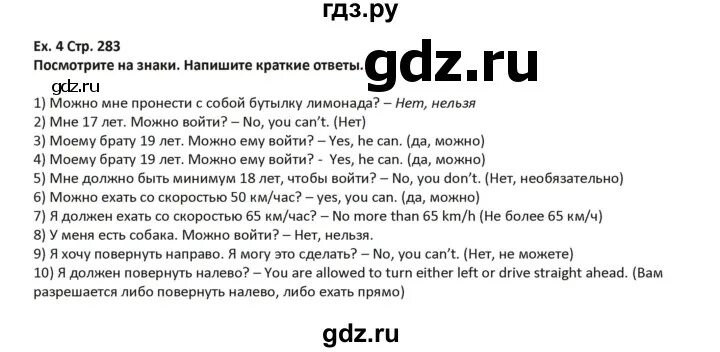 гдз.ру

Ex. 4 Стр. 283
Посмотрите на знаки. Напишите краткие ответы.

gdz.ru

gdz.ru
1) Можно мне пронести с собой бутылку лимонада? – Нет, нельзя
2) Мне 17 лет. Можно войти? – No, you can't. (Нет)
3) Моему брату 19 лет. Можно ему войти? – Yes, he can. (да, можно)
4) Моему брату 19 лет. Можно ему войти? - Yes, he can. (да, можно)
5) Мне должно быть минимум 18 лет, чтобы войти? – No, you don't. (Нет, необязательно)
6) Можно ехать со скоростью 50 км/час? – yes, you can. (да, можно)
7) Я должен ехать со скоростью 65 км/час? – No more than 65 km/h (Не более 65 км/ч)
8) У меня есть собака. Можно войти? – Нет, нельзя.
9) Я хочу повернуть направо. Я могу это сделать? – No, you can't. (Нет, не можете)
10) Я должен повернуть налево? – You are allowed to turn either left or drive straight ahead. (Вам разрешается либо повернуть налево, либо ехать прямо)

gdz.ru